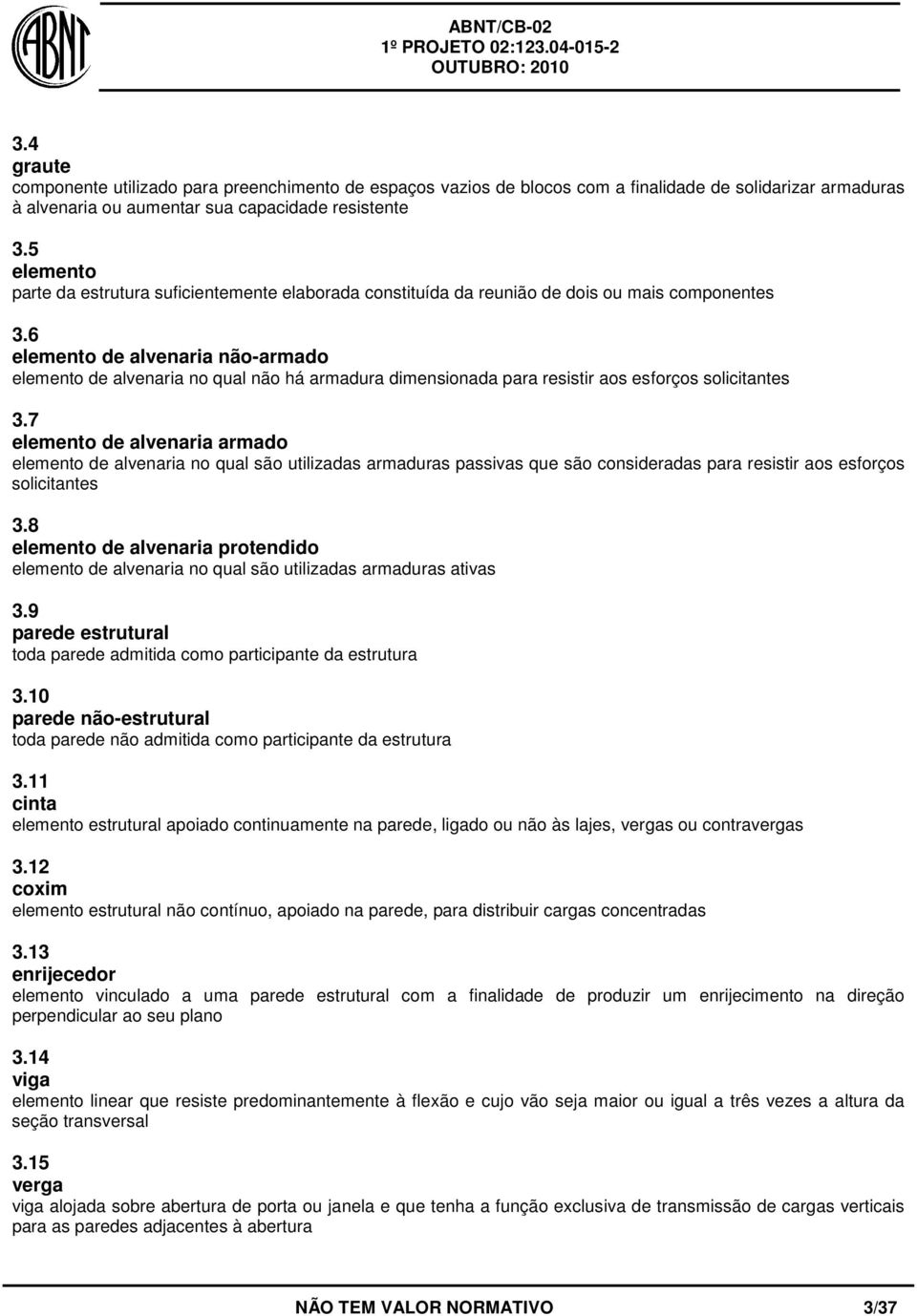 ABNT

ABNT/CB-02
1º PROJETO 02:123.04-015-2
OUTUBRO: 2010

3.4
graute
componente utilizado para preenchimento de espaços vazios de blocos com a finalidade de solidarizar armaduras à alvenaria ou aumentar sua capacidade resistente

3.5
elemento
parte da estrutura suficientemente elaborada constituída da reunião de dois ou mais componentes

3.6
elemento de alvenaria não-armado
elemento de alvenaria no qual não há armadura dimensionada para resistir aos esforços solicitantes

3.7
elemento de alvenaria armado
elemento de alvenaria no qual são utilizadas armaduras passivas que são consideradas para resistir aos esforços solicitantes

3.8
elemento de alvenaria protendido
elemento de alvenaria no qual são utilizadas armaduras ativas

3.9
parede estrutural
toda parede admitida como participante da estrutura

3.10
parede não-estrutural
toda parede não admitida como participante da estrutura

3.11
cinta
elemento estrutural apoiado continuamente na parede, ligado ou não às lajes, vergas ou contravergas

3.12
coxim
elemento estrutural não contínuo, apoiado na parede, para distribuir cargas concentradas

3.13
enrijecedor
elemento vinculado a uma parede estrutural com a finalidade de produzir um enrijecimento na direção perpendicular ao seu plano

3.14
viga
elemento linear que resiste predominantemente à flexão e cujo vão seja maior ou igual a três vezes a altura da seção transversal

3.15
verga
viga alojada sobre abertura de porta ou janela e que tenha a função exclusiva de transmissão de cargas verticais para as paredes adjacentes à abertura

NÃO TEM VALOR NORMATIVO 3/37